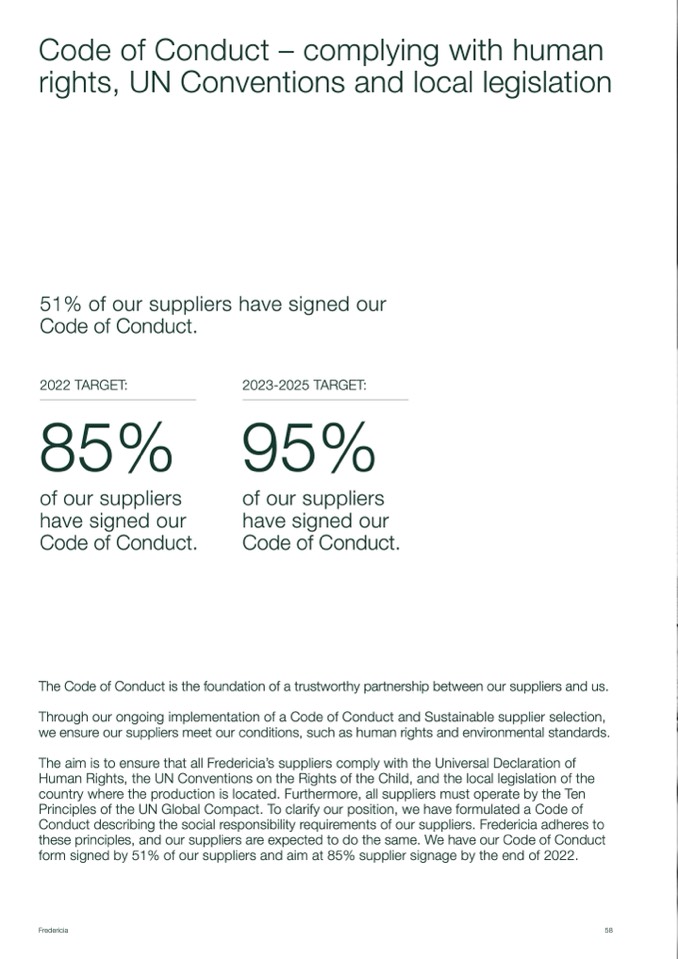 Code of Conduct – complying with human rights, UN Conventions and local legislation

51% of our suppliers have signed our Code of Conduct.

2022 TARGET:

85%

of our suppliers have signed our Code of Conduct.

2023-2025 TARGET:

95%

of our suppliers have signed our Code of Conduct.

The Code of Conduct is the foundation of a trustworthy partnership between our suppliers and us.

Through our ongoing implementation of a Code of Conduct and Sustainable supplier selection, we ensure our suppliers meet our conditions, such as human rights and environmental standards.

The aim is to ensure that all Fredericia's suppliers comply with the Universal Declaration of Human Rights, the UN Conventions on the Rights of the Child, and the local legislation of the country where the production is located. Furthermore, all suppliers must operate by the Ten Principles of the UN Global Compact. To clarify our position, we have formulated a Code of Conduct describing the social responsibility requirements of our suppliers. Fredericia adheres to these principles, and our suppliers are expected to do the same. We have our Code of Conduct form signed by 51% of our suppliers and aim at 85% supplier signage by the end of 2022.

Fredericia

58